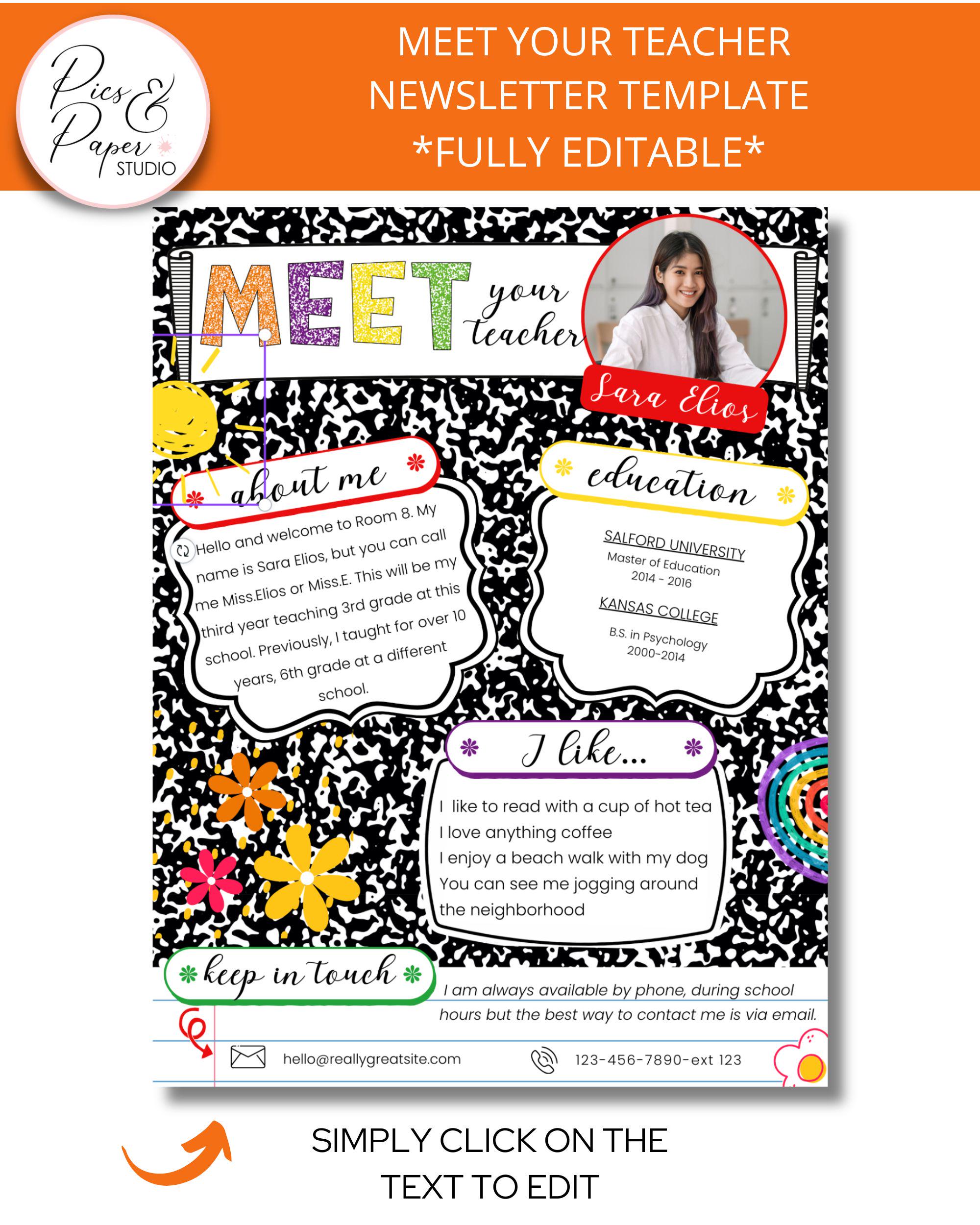 Pics & Paper STUDIO

MEET YOUR TEACHER NEWSLETTER TEMPLATE *FULLY EDITABLE*

MEET your teacher

Sara Elios

about me

Hello and welcome to Room 8. My name is Sara Elios, but you can call me Miss.Elios or Miss.E. This will be my third year teaching 3rd grade at this school. Previously, I taught for over 10 years, 6th grade at a different school.

education

SALFORD UNIVERSITY
Master of Education
2014 - 2016

KANSAS COLLEGE
B.S. in Psychology
2000-2014

I like...

I like to read with a cup of hot tea
I love anything coffee
I enjoy a beach walk with my dog
You can see me jogging around the neighborhood

keep in touch

I am always available by phone, during school hours but the best way to contact me is via email.

hello@reallygreatsite.com

123-456-7890-ext 123

SIMPLY CLICK ON THE TEXT TO EDIT